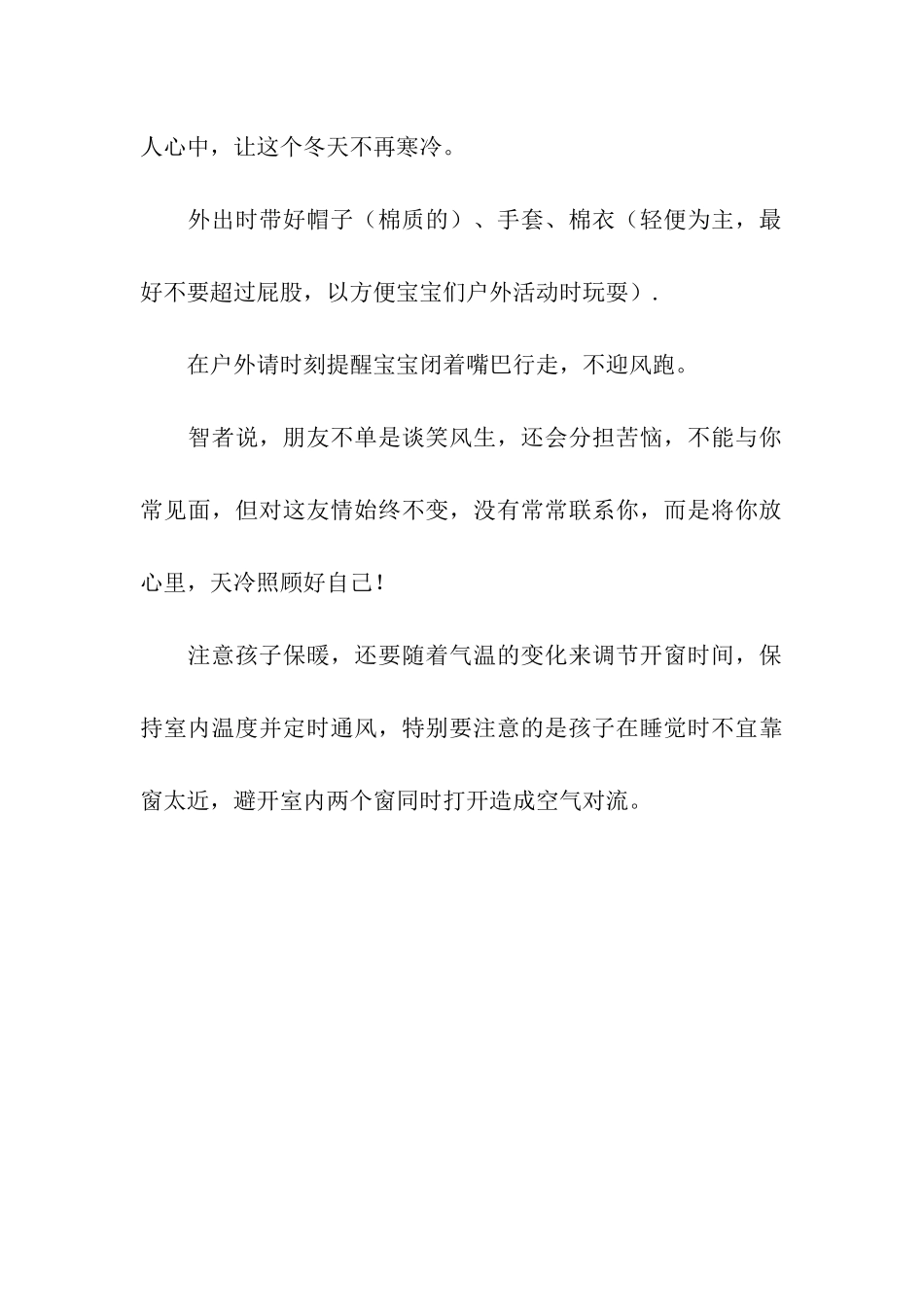 人心中，让这个冬天不再寒冷。

外出时带好帽子（棉质的）、手套、棉衣（轻便为主，最好不要超过屁股，以方便宝宝们户外活动时玩耍）.

在户外请时刻提醒宝宝闭着嘴巴行走，不迎风跑。

智者说，朋友不单是谈笑风生，还会分担苦恼，不能与你常见面，但对这友情始终不变，没有常常联系你，而是将你放心里，天冷照顾好自己！

注意孩子保暖，还要随着气温的变化来调节开窗时间，保持室内温度并定时通风，特别要注意的是孩子在睡觉时不宜靠窗太近，避开室内两个窗同时打开造成空气对流。